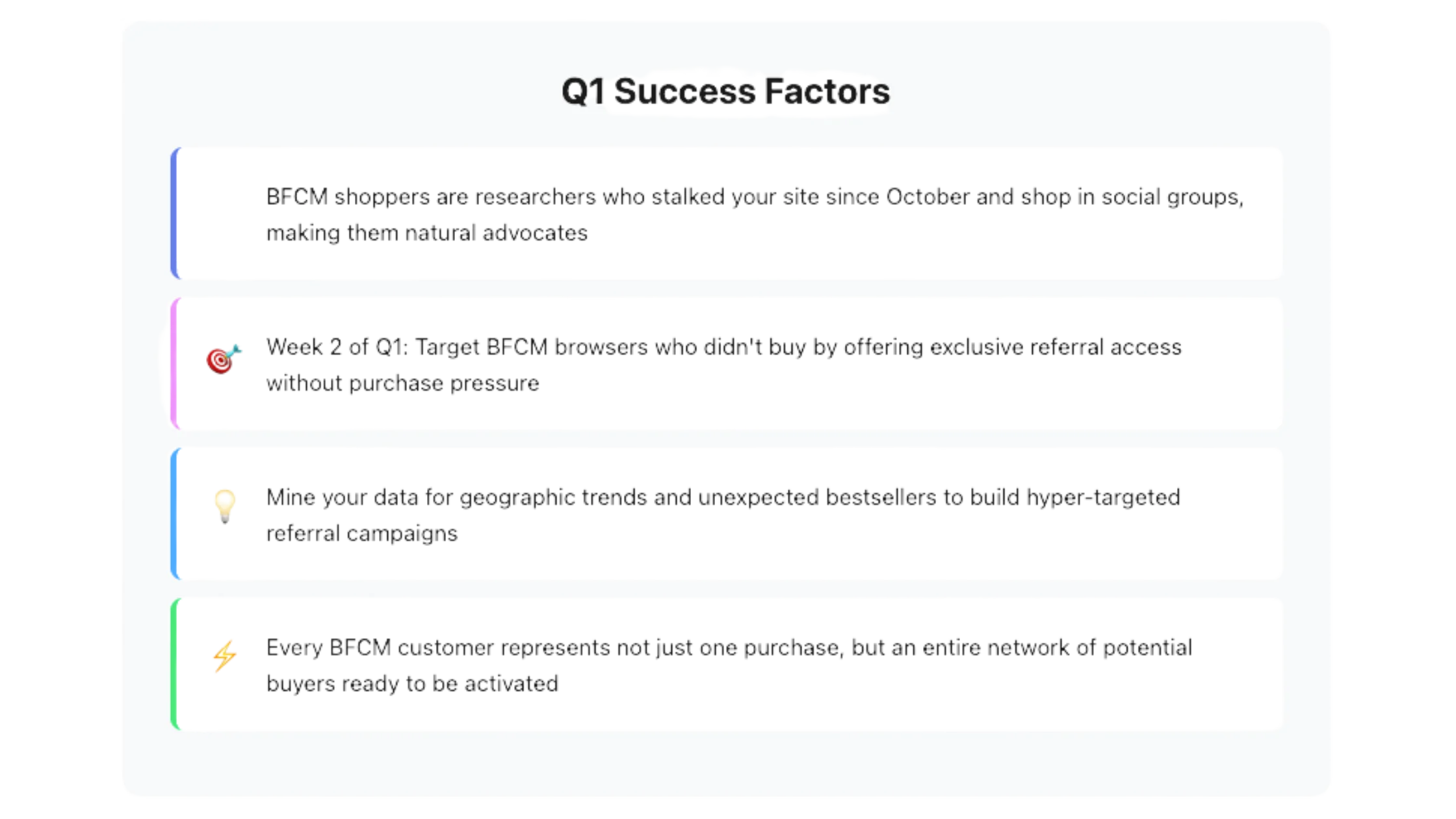 Q1 Success Factors

BFCM shoppers are researchers who stalked your site since October and shop in social groups, making them natural advocates

Week 2 of Q1: Target BFCM browsers who didn't buy by offering exclusive referral access without purchase pressure

Mine your data for geographic trends and unexpected bestsellers to build hyper-targeted referral campaigns

Every BFCM customer represents not just one purchase, but an entire network of potential buyers ready to be activated